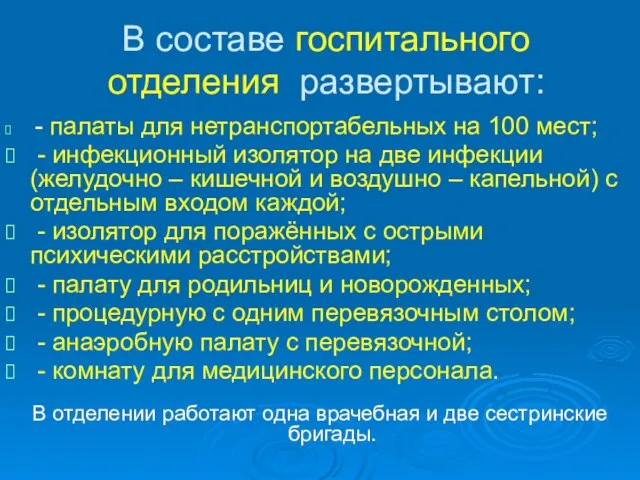 В составе госпитального отделения развертывают:

- палаты для нетранспортабельных на 100 мест;

- инфекционный изолятор на две инфекции (желудочно – кишечной и воздушно – капельной) с отдельным входом каждой;

- изолятор для поражённых с острыми психическими расстройствами;

- палату для родильниц и новорожденных;

- процедурную с одним перевязочным столом;

- анаэробную палату с перевязочной;

- комнату для медицинского персонала.

В отделении работают одна врачебная и две сестринские бригады.